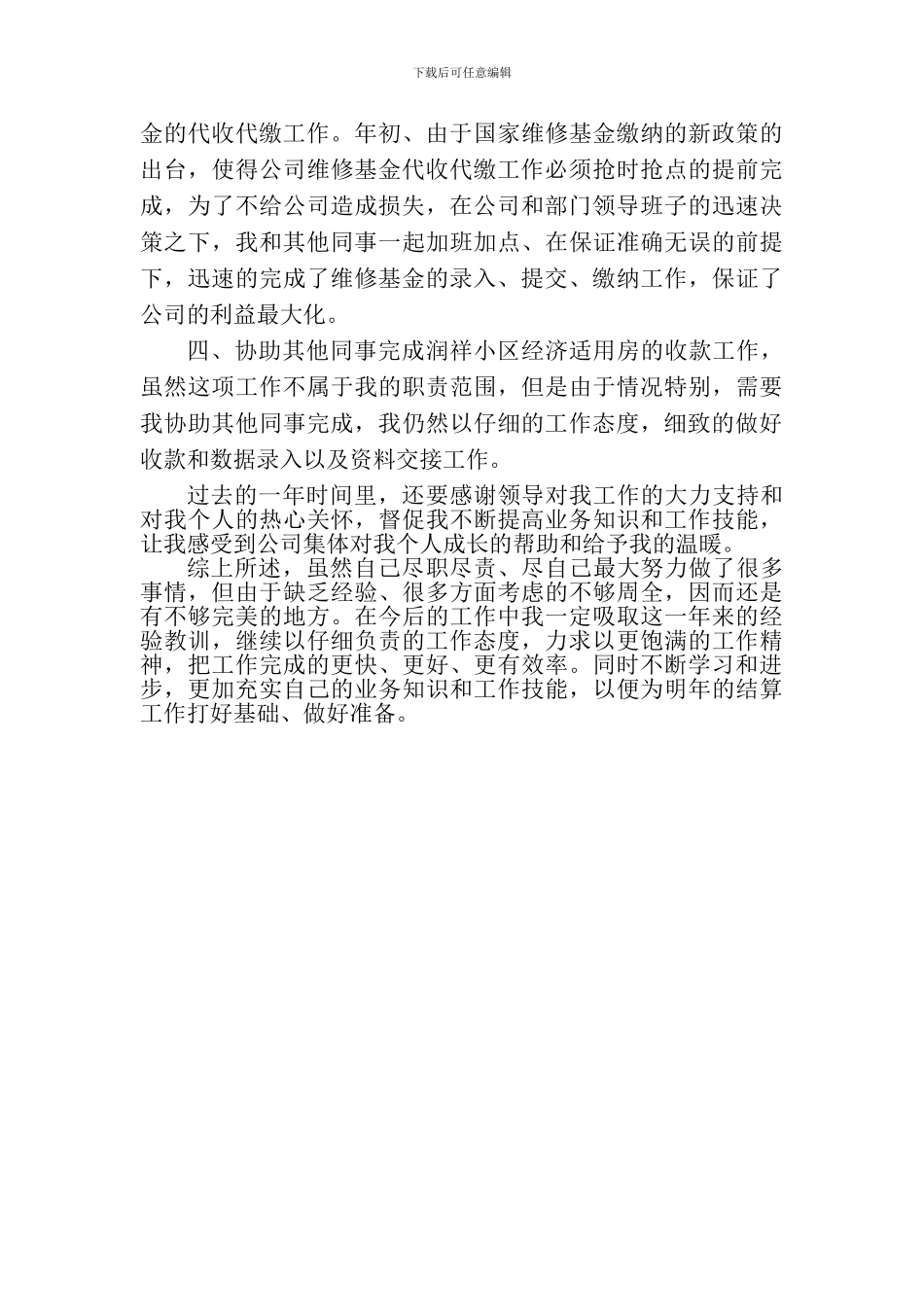 下载后可任意编辑

金的代收代缴工作。年初、由于国家维修基金缴纳的新政策的出台，使得公司维修基金代收代缴工作必须抢时抢点的提前完成，为了不给公司造成损失，在公司和部门领导班子的迅速决策之下，我和其他同事一起加班加点、在保证准确无误的前提下，迅速的完成了维修基金的录入、提交、缴纳工作，保证了公司的利益最大化。

四、协助其他同事完成润祥小区经济适用房的收款工作，虽然这项工作不属于我的职责范围，但是由于情况特别，需要我协助其他同事完成，我仍然以仔细的工作态度，细致的做好收款和数据录入以及资料交接工作。

过去的一年时间里，还要感谢领导对我工作的大力支持和对我个人的热心关怀，督促我不断提高业务知识和工作技能，让我感受到公司集体对我个人成长的帮助和给予我的温暖。

综上所述，虽然自己尽职尽责、尽自己最大努力做了很多事情，但由于缺乏经验、很多方面考虑的不够周全，因而还是有不够完美的地方。在今后的工作中我一定吸取这一年来的经验教训，继续以仔细负责的工作态度，力求以更饱满的工作精神，把工作完成的更快、更好、更有效率。同时不断学习和进步，更加充实自己的业务知识和工作技能，以便为明年的结算工作打好基础、做好准备。